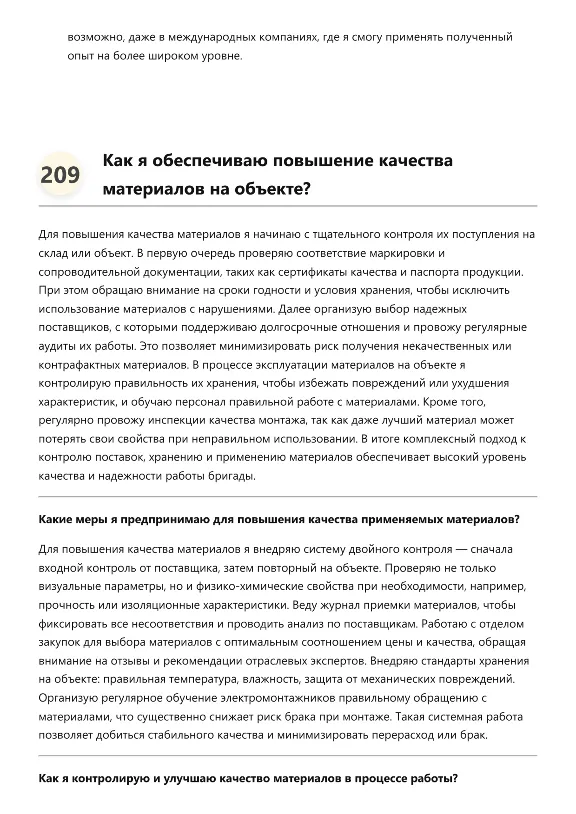 возможно, даже в международных компаниях, где я смогу применять полученный опыт на более широком уровне.

209 Как я обеспечиваю повышение качества материалов на объекте?

Для повышения качества материалов я начинаю с тщательного контроля их поступления на склад или объект. В первую очередь проверяю соответствие маркировки и сопроводительной документации, таких как сертификаты качества и паспорта продукции. При этом обращаю внимание на сроки годности и условия хранения, чтобы исключить использование материалов с нарушениями. Далее организую выбор надежных поставщиков, с которыми поддерживаю долгосрочные отношения и провожу регулярные аудиты их работы. Это позволяет минимизировать риск получения некачественных или контрафактных материалов. В процессе эксплуатации материалов на объекте я контролирую правильность их хранения, чтобы избежать повреждений или ухудшения характеристик, и обучаю персонал правильной работе с материалами. Кроме того, регулярно провожу инспекции качества монтажа, так как даже лучший материал может потерять свои свойства при неправильном использовании. В итоге комплексный подход к контролю поставок, хранению и применению материалов обеспечивает высокий уровень качества и надежности работы бригады.

Какие меры я предпринимаю для повышения качества применяемых материалов?

Для повышения качества материалов я внедряю систему двойного контроля — сначала входной контроль от поставщика, затем повторный на объекте. Проверяю не только визуальные параметры, но и физико-химические свойства при необходимости, например, прочность или изоляционные характеристики. Веду журнал приемки материалов, чтобы фиксировать все несоответствия и проводить анализ по поставщикам. Работаю с отделом закупок для выбора материалов с оптимальным соотношением цены и качества, обращая внимание на отзывы и рекомендации отраслевых экспертов. Внедряю стандарты хранения на объекте: правильная температура, влажность, защита от механических повреждений. Организую регулярное обучение электромонтажников правильному обращению с материалами, что существенно снижает риск брака при монтаже. Такая системная работа позволяет добиться стабильного качества и минимизировать перерасход или брак.

Как я контролирую и улучшаю качество материалов в процессе работы?